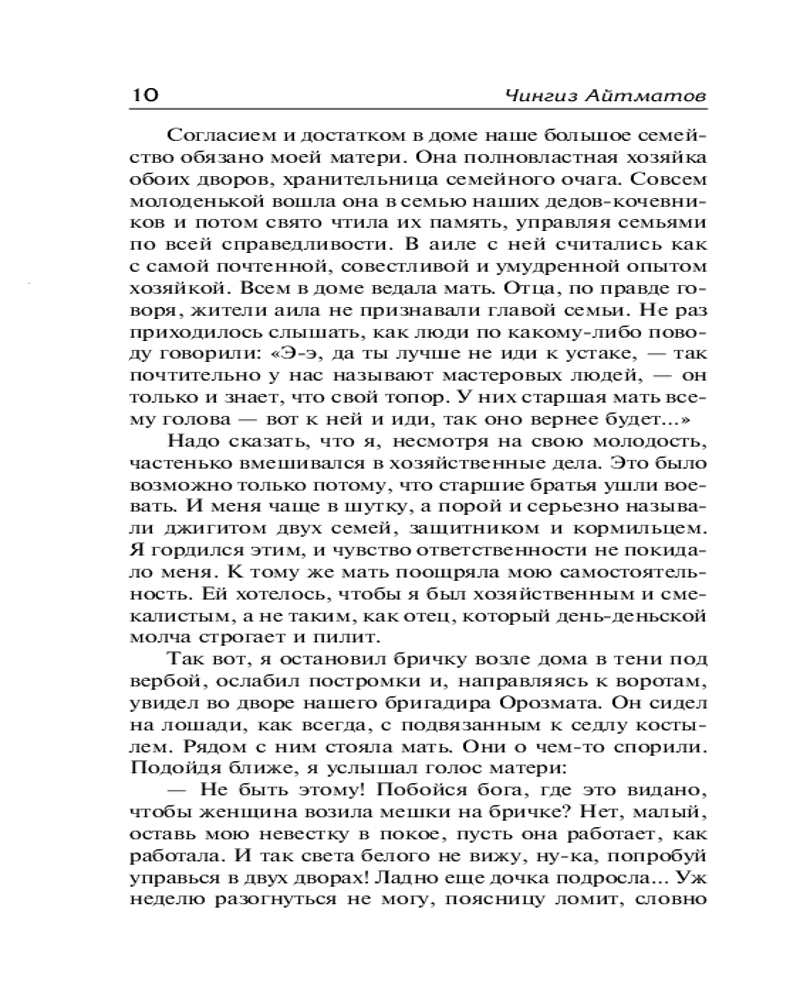 10 Чингиз Айтматов

Согласием и достатком в доме наше большое семейство обязано моей матери. Она полновластная хозяйка обоих дворов, хранительница семейного очага. Совсем молоденькой вошла она в семью наших дедов-кочевников и потом свято чтила их память, управляя семьями по всей справедливости. В аиле с ней считались как с самой почтенной, совестливой и умудренной опытом хозяйкой. Всем в доме ведала мать. Отца, по правде говоря, жители аила не признавали главой семьи. Не раз приходилось слышать, как люди по какому-либо поводу говорили: «Э-э, да ты лучше не иди к устаке, — так почтительно у нас называют мастеровых людей, — он только и знает, что свой топор. У них старшая мать всему голова — вот к ней и иди, так оно вернее будет...»

Надо сказать, что я, несмотря на свою молодость, частенько вмешивался в хозяйственные дела. Это было возможно только потому, что старшие братья ушли воевать. И меня чаще в шутку, а порой и серьезно называли джигитом двух семей, защитником и кормильцем. Я гордился этим, и чувство ответственности не покидало меня. К тому же мать поощряла мою самостоятельность. Ей хотелось, чтобы я был хозяйственным и смекалистым, а не таким, как отец, который день-деньской молча строгает и пилит.

Так вот, я остановил бричку возле дома в тени под вербой, ослабил постромки и, направляясь к воротам, увидел во дворе нашего бригадира Орозмата. Он сидел на лошади, как всегда, с подвязанным к седлу костылем. Рядом с ним стояла мать. Они о чем-то спорили. Подойдя ближе, я услышал голос матери:

— Не быть этому! Побойся бога, где это видано, чтобы женщина возила мешки на бричке? Нет, малый, оставь мою невестку в покое, пусть она работает, как работала. И так света белого не вижу, ну-ка, попробуй управься в двух дворах! Ладно еще дочка подросла... Уж неделю разогнуться не могу, поясницу ломит, словно